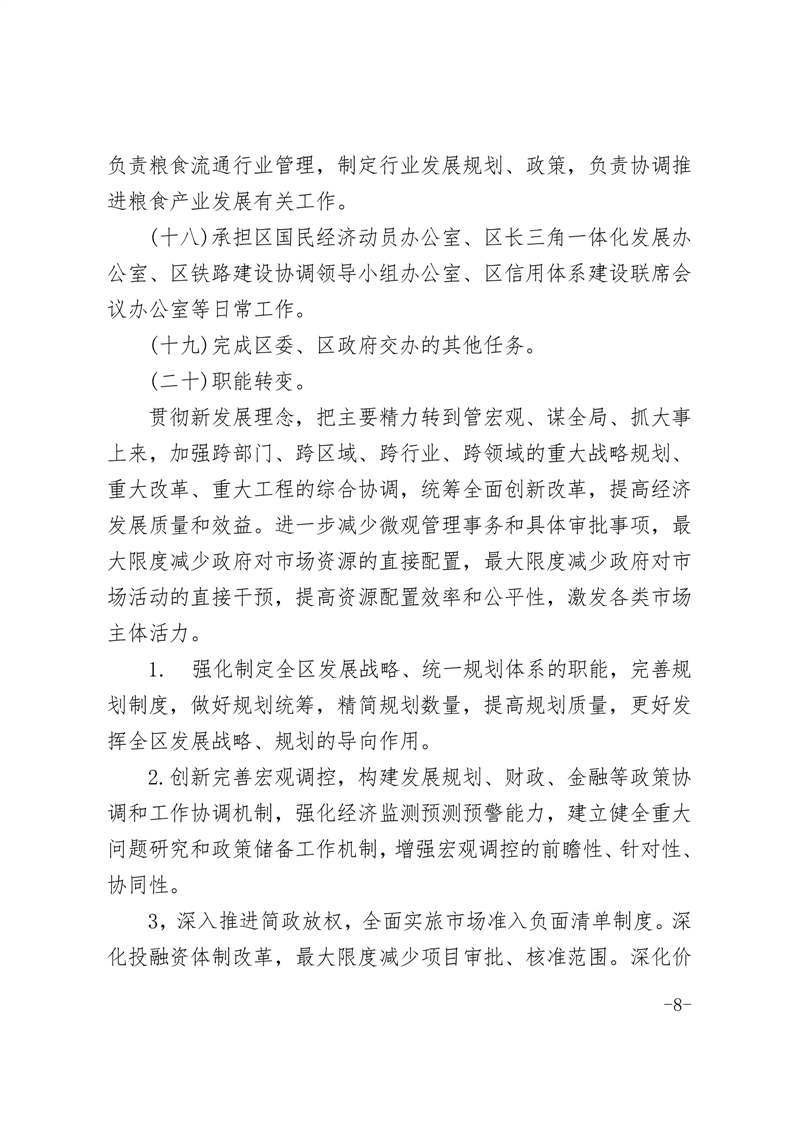 负责粮食流通行业管理，制定行业发展规划、政策，负责协调推进粮食产业发展有关工作。

(十八)承担区国民经济动员办公室、区长三角一体化发展办公室、区铁路建设协调领导小组办公室、区信用体系建设联席会议办公室等日常工作。

(十九)完成区委、区政府交办的其他任务。

(二十)职能转变。

贯彻新发展理念，把主要精力转到管宏观、谋全局、抓大事上来，加强跨部门、跨区域、跨行业、跨领域的重大战略规划、重大改革、重大工程的综合协调，统筹全面创新改革，提高经济发展质量和效益。进一步减少微观管理事务和具体审批事项，最大限度减少政府对市场资源的直接配置，最大限度减少政府对市场活动的直接干预，提高资源配置效率和公平性，激发各类市场主体活力。

1. 强化制定全区发展战略、统一规划体系的职能，完善规划制度，做好规划统筹，精简规划数量，提高规划质量，更好发挥全区发展战略、规划的导向作用。

2.创新完善宏观调控，构建发展规划、财政、金融等政策协调和工作协调机制，强化经济监测预测预警能力，建立健全重大问题研究和政策储备工作机制，增强宏观调控的前瞻性、针对性、协同性。

3，深入推进简政放权，全面实旅市场准入负面清单制度。深化投融资体制改革，最大限度减少项目审批、核准范围。深化价

-8-